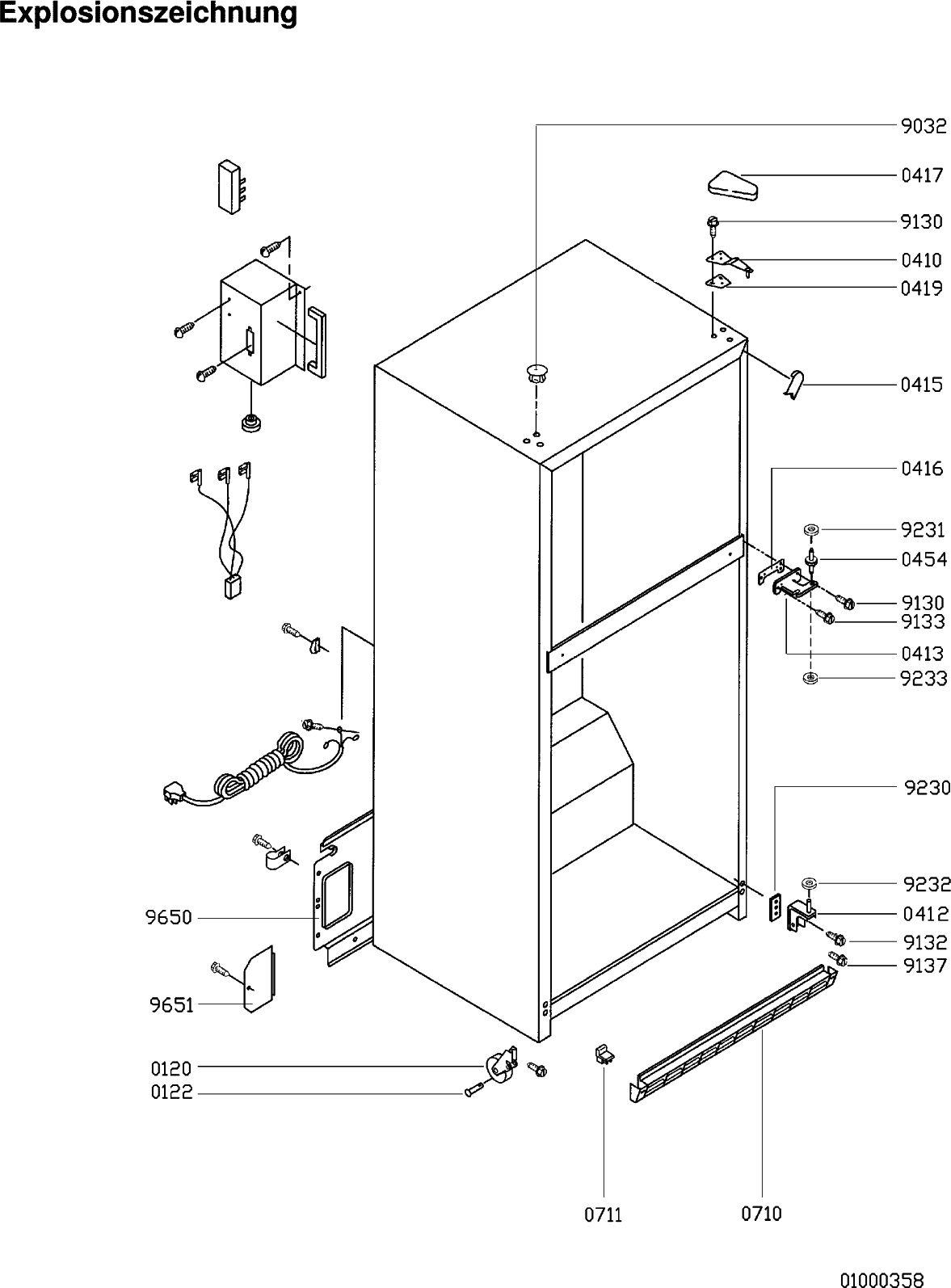 Explosionszeichnung

9032
0417
9130
0410
0419
0415
0416
9231
0454
9130
9133
0413
9233
9230
9232
0412
9132
9137
9650
9651
0120
0122
0711
0710

01000358